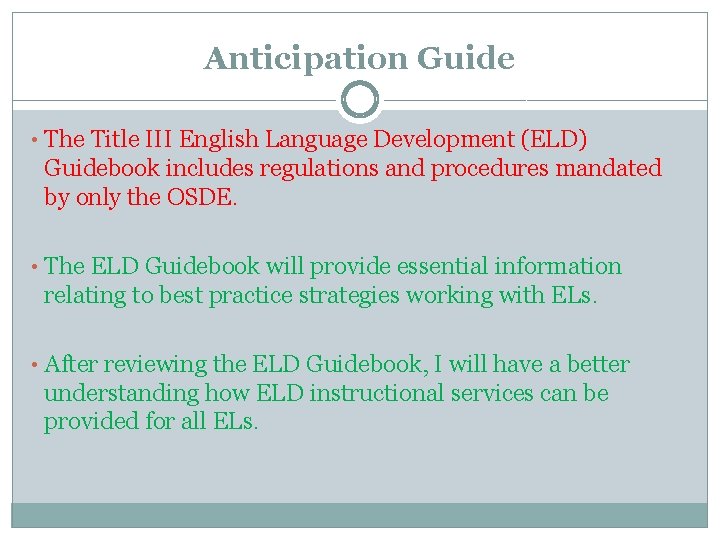 Anticipation Guide

• The Title III English Language Development (ELD) Guidebook includes regulations and procedures mandated by only the OSDE.

• The ELD Guidebook will provide essential information relating to best practice strategies working with ELs.

• After reviewing the ELD Guidebook, I will have a better understanding how ELD instructional services can be provided for all ELs.